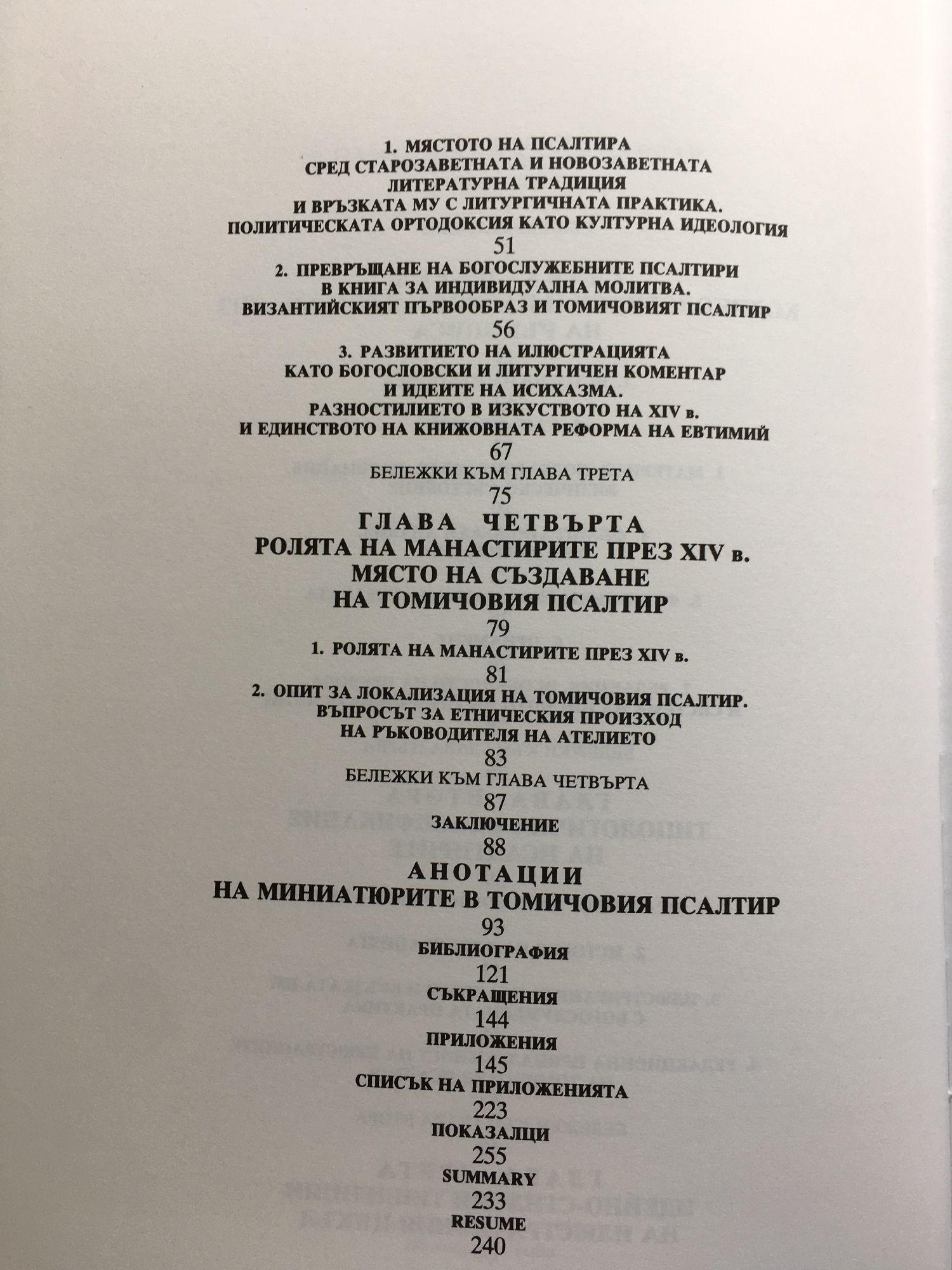 1. МЯСТОТО НА ПСАЛТИРА
СРЕД СТАРОЗАВЕТНАТА И НОВОЗАВЕТНАТА
ЛИТЕРАТУРНА ТРАДИЦИЯ
И ВРЪЗКАТА МУ С ЛИТУРГИЧНАТА ПРАКТИКА.
ПОЛИТИЧЕСКАТА ОРТОДОКСИЯ КАТО КУЛТУРНА ИДЕОЛОГИЯ
51

2. ПРЕВРЪЩАНЕ НА БОГОСЛУЖЕБНИТЕ ПСАЛТИРИ
В КНИГА ЗА ИНДИВИДУАЛНА МОЛИТВА.
ВИЗАНТИЙСКИЯТ ПЪРВООБРАЗ И ТОМИЧОВИЯТ ПСАЛТИР
56

3. РАЗВИТИЕТО НА ИЛЮСТРАЦИЯТА
КАТО БОГОСЛОВСКИ И ЛИТУРГИЧЕН КОМЕНТАР
И ИДЕИТЕ НА ИСИХАЗМА.
РАЗНОСТИЛИЕТО В ИЗКУСТВОТО НА XIV в.
И ЕДИНСТВОТО НА КНИЖОВНАТА РЕФОРМА НА ЕВТИМИЙ
67

БЕЛЕЖКИ КЪМ ГЛАВА ТРЕТА
75

ГЛАВА ЧЕТВЪРТА
РОЛЯТА НА МАНАСТИРИТЕ ПРЕЗ XIV в.
МЯСТО НА СЪЗДАВАНЕ
НА ТОМИЧОВИЯ ПСАЛТИР
79

1. РОЛЯТА НА МАНАСТИРИТЕ ПРЕЗ XIV в.
81

2. ОПИТ ЗА ЛОКАЛИЗАЦИЯ НА ТОМИЧОВИЯ ПСАЛТИР.
ВЪПРОСЪТ ЗА ЕТНИЧЕСКИЯ ПРОИЗХОД
НА РЪКОВОДИТЕЛЯ НА АТЕЛИЕТО
83

БЕЛЕЖКИ КЪМ ГЛАВА ЧЕТВЪРТА
87

ЗАКЛЮЧЕНИЕ
88

АНОТАЦИИ
НА МИНИАТЮРИТЕ В ТОМИЧОВИЯ ПСАЛТИР
93

БИБЛИОГРАФИЯ
121

СЪКРАЩЕНИЯ
144

ПРИЛОЖЕНИЯ
145

СПИСЪК НА ПРИЛОЖЕНИЯТА
223

ПОКАЗАЛЦИ
255

SUMMARY
233

RESUME
240